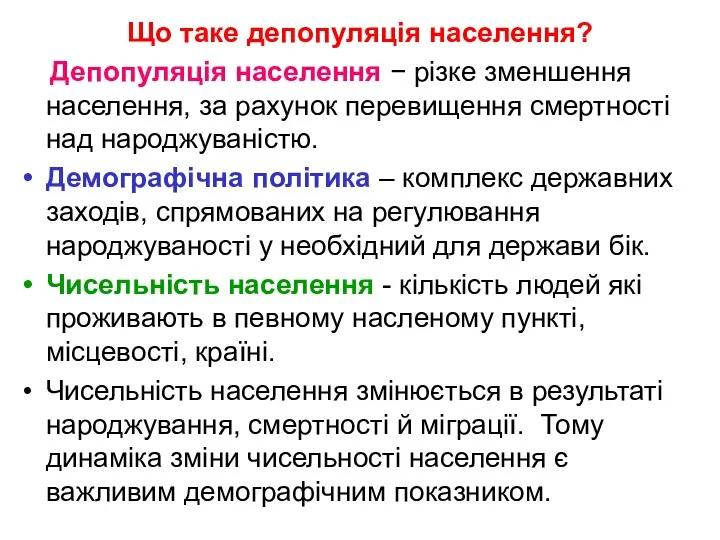 Що таке депопуляція населення?

Депопуляція населення − різке зменшення населення, за рахунок перевищення смертності над народжуваністю.

• Демографічна політика – комплекс державних заходів, спрямованих на регулювання народжуваності у необхідний для держави бік.

• Чисельність населення - кількість людей які проживають в певному насленому пункті, місцевості, країні.

• Чисельність населення змінюється в результаті народжування, смертності й міграції. Тому динаміка зміни чисельності населення є важливим демографічним показником.